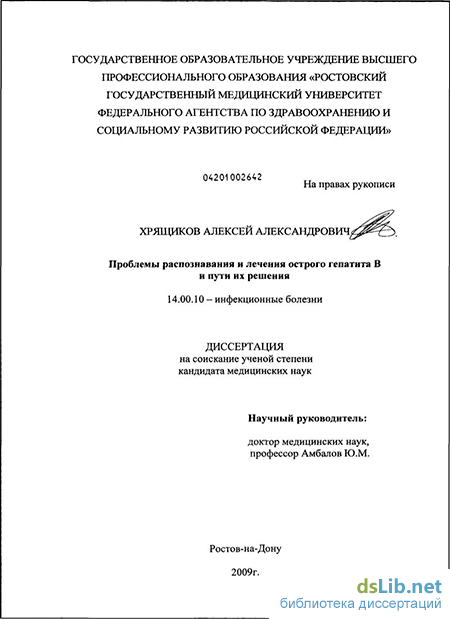 ГОСУДАРСТВЕННОЕ ОБРАЗОВАТЕЛЬНОЕ УЧРЕЖДЕНИЕ ВЫСШЕГО ПРОФЕССИОНАЛЬНОГО ОБРАЗОВАНИЯ «РОСТОВСКИЙ ГОСУДАРСТВЕННЫЙ МЕДИЦИНСКИЙ УНИВЕРСИТЕТ ФЕДЕРАЛЬНОГО АГЕНТСТВА ПО ЗДРАВООХРАНЕНИЮ И СОЦИАЛЬНОМУ РАЗВИТИЮ РОССИЙСКОЙ ФЕДЕРАЦИИ»

04201002642

На правах рукописи

ХРЯЩИКОВ АЛЕКСЕЙ АЛЕКСАНДРОВИЧ

Проблемы распознавания и лечения острого гепатита В и пути их решения

14.00.10 – инфекционные болезни

ДИССЕРТАЦИЯ
на соискание ученой степени
кандидата медицинских наук

Научный руководитель:

доктор медицинских наук,
профессор Амбалов Ю.М.

Ростов-на-Дону

2009г.

dsLib.net
библиотека диссертаций